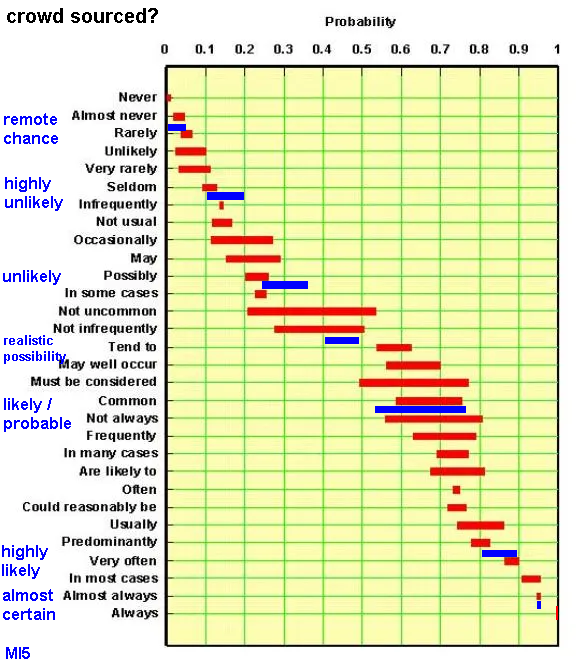 crowd sourced?

Probability

0 0.1 0.2 0.3 0.4 0.5 0.6 0.7 0.8 0.9 1

Never
Almost never
Rarely
Unlikely
Very rarely
Seldom
Infrequently
Not usual
Occasionally
May
Possibly
In some cases
Not uncommon
Not infrequently
Tend to
May well occur
Must be considered
Common
Not always
Frequently
In many cases
Are likely to
Often
Could reasonably be
Usually
Predominantly
Very often
In most cases
Almost always
Always

remote chance
highly unlikely
unlikely
realistic possibility
likely / probable
highly likely
almost certain

MI5